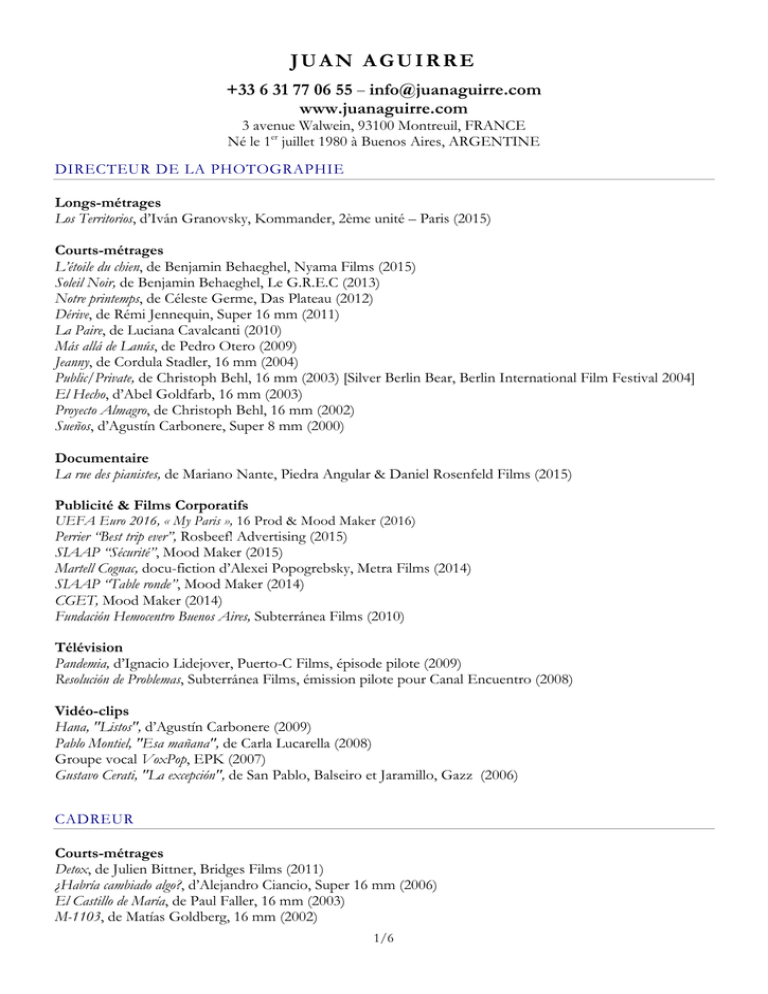 JUAN AGUIRRE

+33 6 31 77 06 55 – info@juanaguirre.com
www.juanaguirre.com
3 avenue Walwein, 93100 Montreuil, FRANCE
Né le 1$^{er}$ juillet 1980 à Buenos Aires, ARGENTINE

DIRECTEUR DE LA PHOTOGRAPHIE

Longs-métrages
Los Territorios, d'Iván Granovsky, Kommander, 2ème unité – Paris (2015)

Courts-métrages
L'étoile du chien, de Benjamin Behaeghel, Nyama Films (2015)
Soleil Noir, de Benjamin Behaeghel, Le G.R.E.C (2013)
Notre printemps, de Céleste Germe, Das Plateau (2012)
Dérive, de Rémi Jennequin, Super 16 mm (2011)
La Paire, de Luciana Cavalcanti (2010)
Más allá de Lanús, de Pedro Otero (2009)
Jeanny, de Cordula Stadler, 16 mm (2004)
Public/Private, de Christoph Behl, 16 mm (2003) [Silver Berlin Bear, Berlin International Film Festival 2004]
El Hecho, d'Abel Goldfarb, 16 mm (2003)
Proyecto Almagro, de Christoph Behl, 16 mm (2002)
Sueños, d'Agustín Carbonere, Super 8 mm (2000)

Documentaire
La rue des pianistes, de Mariano Nante, Piedra Angular & Daniel Rosenfeld Films (2015)

Publicité & Films Corporatifs
UEFA Euro 2016, « My Paris », 16 Prod & Mood Maker (2016)
Perrier "Best trip ever", Rosbeef! Advertising (2015)
SIAAP "Sécurité", Mood Maker (2015)
Martell Cognac, docu-fiction d'Alexei Popogrebsky, Metra Films (2014)
SIAAP "Table ronde", Mood Maker (2014)
CGET, Mood Maker (2014)
Fundación Hemocentro Buenos Aires, Subterránea Films (2010)

Télévision
Pandemia, d'Ignacio Lidejover, Puerto-C Films, épisode pilote (2009)
Resolución de Problemas, Subterránea Films, émission pilote pour Canal Encuentro (2008)

Vidéo-clips
Hana, "Listos", d'Agustín Carbonere (2009)
Pablo Montiel, "Esa mañana", de Carla Lucarella (2008)
Groupe vocal VoxPop, EPK (2007)
Gustavo Cerati, "La excepción", de San Pablo, Balseiro et Jaramillo, Gazz (2006)

CADREUR

Courts-métrages
Detox, de Julien Bittner, Bridges Films (2011)
¿Habría cambiado algo?, d'Alejandro Ciancio, Super 16 mm (2006)
El Castillo de María, de Paul Faller, 16 mm (2003)
M-1103, de Matías Goldberg, 16 mm (2002)

1/6